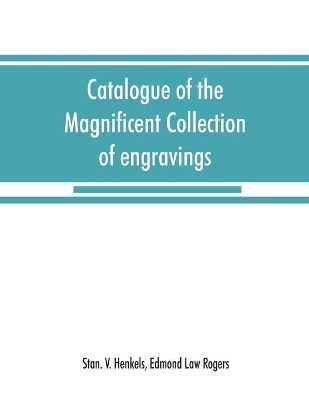 Catalogue of the Magnificent Collection of engravings

Stan. V. Henkels, Edmond Law Rogers